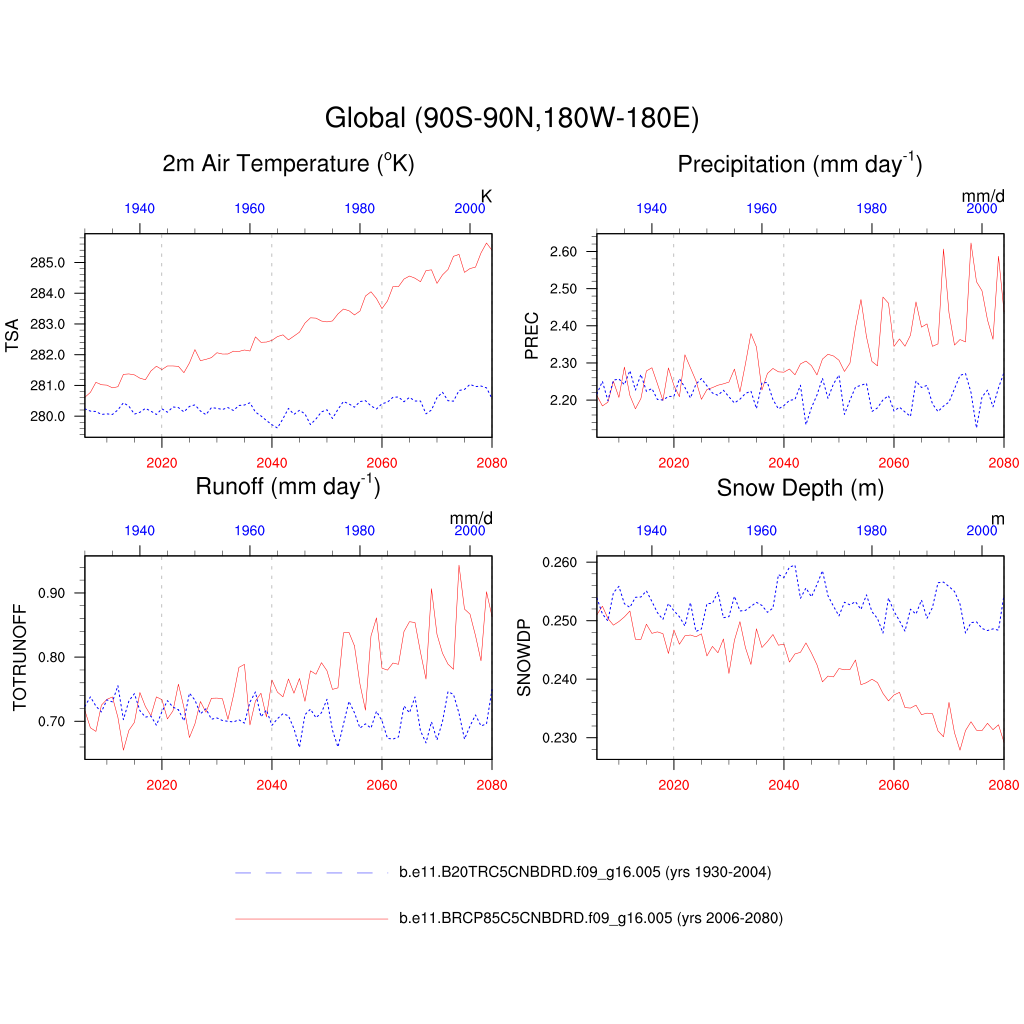 Global (90S-90N,180W-180E)

2m Air Temperature ($^{o}$K)

K

1940 1960 1980 2000

TSA

285.0
284.0
283.0
282.0
281.0
280.0

2020 2040 2060 2080

Precipitation (mm day$^{-1}$)

mm/d

1940 1960 1980 2000

PREC

2.60
2.50
2.40
2.30
2.20

2020 2040 2060 2080

Runoff (mm day$^{-1}$)

mm/d

1940 1960 1980 2000

TOTRUNOFF

0.90
0.80
0.70

2020 2040 2060 2080

Snow Depth (m)

m

1940 1960 1980 2000

SNOWDP

0.260
0.250
0.240
0.230

2020 2040 2060 2080

b.e11.B20TRC5CNBDRD.f09_g16.005 (yrs 1930-2004)

b.e11.BRCP85C5CNBDRD.f09_g16.005 (yrs 2006-2080)